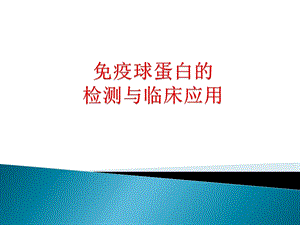 免疫球蛋白的
检测与临床应用